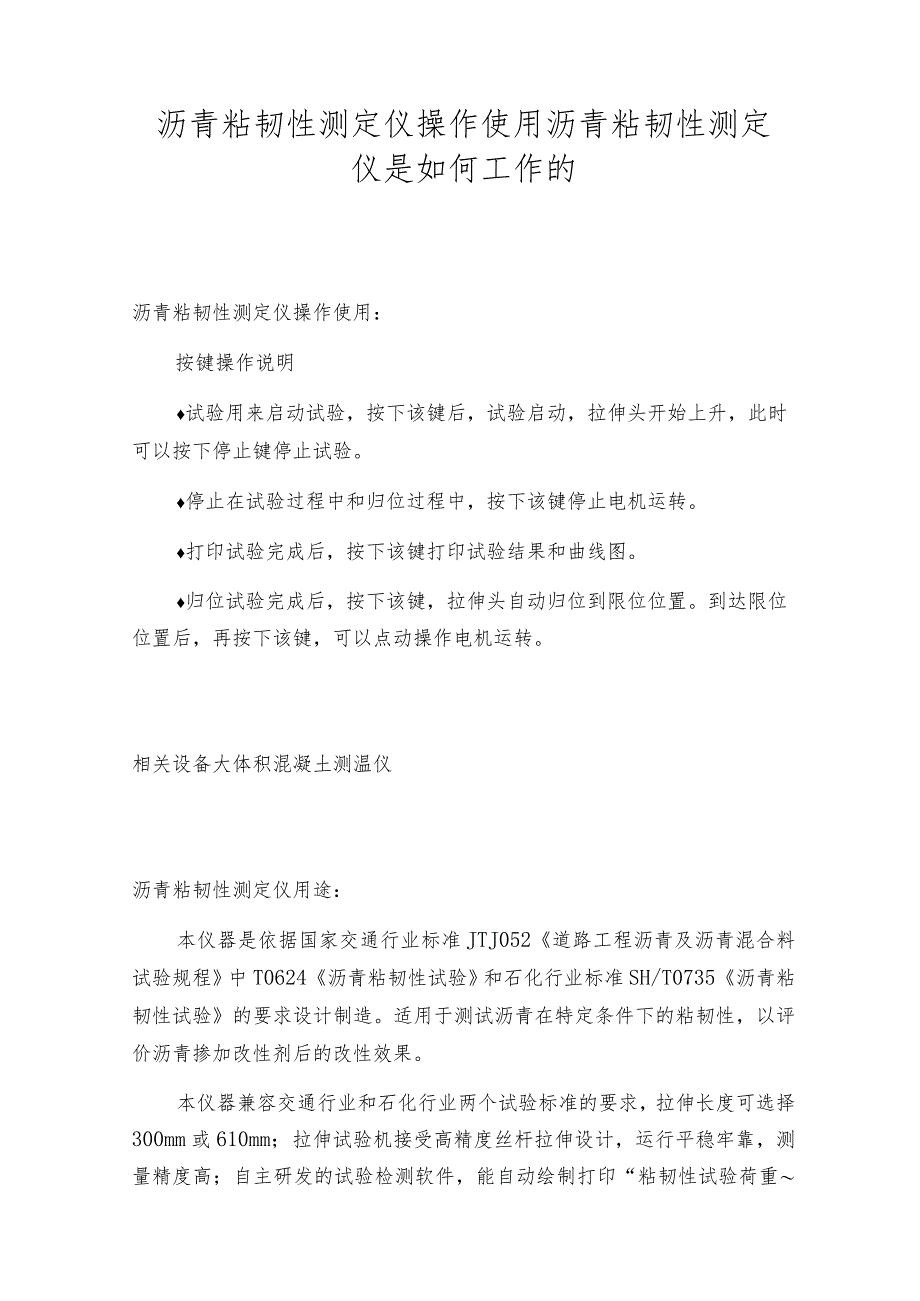 沥青粘韧性测定仪操作使用沥青粘韧性测定仪是如何工作的

沥青粘韧性测定仪操作使用：

按键操作说明

♦试验用来启动试验，按下该键后，试验启动，拉伸头开始上升，此时可以按下停止键停止试验。

♦停止在试验过程中和归位过程中，按下该键停止电机运转。

♦打印试验完成后，按下该键打印试验结果和曲线图。

♦归位试验完成后，按下该键，拉伸头自动归位到限位位置。到达限位位置后，再按下该键，可以点动操作电机运转。

相关设备大体积混凝土测温仪

沥青粘韧性测定仪用途：

本仪器是依据国家交通行业标准JTJ052《道路工程沥青及沥青混合料试验规程》中T0624《沥青粘韧性试验》和石化行业标准SH/T0735《沥青粘韧性试验》的要求设计制造。适用于测试沥青在特定条件下的粘韧性，以评价沥青掺加改性剂后的改性效果。

本仪器兼容交通行业和石化行业两个试验标准的要求，拉伸长度可选择300mm或610mm；拉伸试验机接受高精度丝杆拉伸设计，运行平稳牢靠，测量精度高；自主研发的试验检测软件，能自动绘制打印“粘韧性试验荷重～